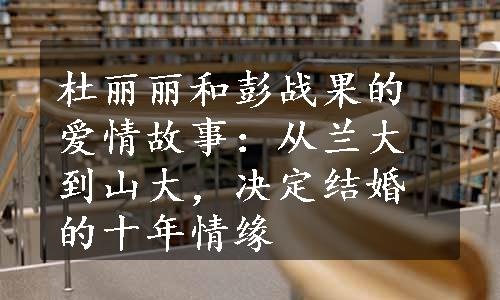 杜丽丽和彭战果的爱情故事：从兰大到山大，决定结婚的十年情缘